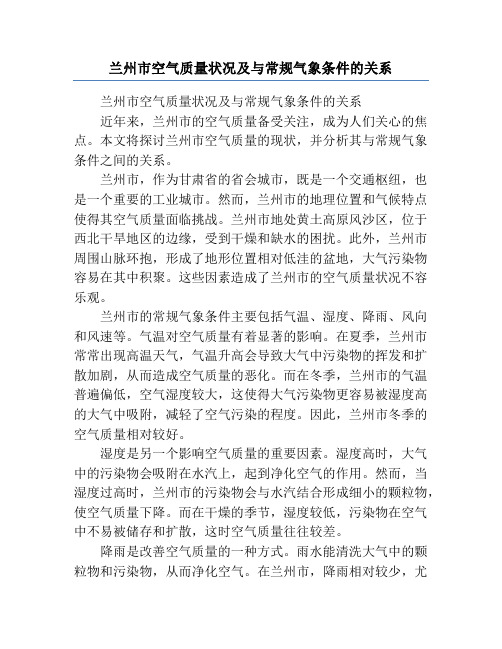 兰州市空气质量状况及与常规气象条件的关系

兰州市空气质量状况及与常规气象条件的关系

近年来，兰州市的空气质量备受关注，成为人们关心的焦点。本文将探讨兰州市空气质量的现状，并分析其与常规气象条件之间的关系。

兰州市，作为甘肃省的省会城市，既是一个交通枢纽，也是一个重要的工业城市。然而，兰州市的地理位置和气候特点使得其空气质量面临挑战。兰州市地处黄土高原风沙区，位于西北干旱地区的边缘，受到干燥和缺水的困扰。此外，兰州市周围山脉环抱，形成了地形位置相对低洼的盆地，大气污染物容易在其中积聚。这些因素造成了兰州市的空气质量状况不容乐观。

兰州市的常规气象条件主要包括气温、湿度、降雨、风向和风速等。气温对空气质量有着显著的影响。在夏季，兰州市常常出现高温天气，气温升高会导致大气中污染物的挥发和扩散加剧，从而造成空气质量的恶化。而在冬季，兰州市的气温普遍偏低，空气湿度较大，这使得大气污染物更容易被湿度高的大气中吸附，减轻了空气污染的程度。因此，兰州市冬季的空气质量相对较好。

湿度是另一个影响空气质量的重要因素。湿度高时，大气中的污染物会吸附在水汽上，起到净化空气的作用。然而，当湿度过高时，兰州市的污染物会与水汽结合形成细小的颗粒物，使空气质量下降。而在干燥的季节，湿度较低，污染物在空气中不易被储存和扩散，这时空气质量往往较差。

降雨是改善空气质量的一种方式。雨水能清洗大气中的颗粒物和污染物，从而净化空气。在兰州市，降雨相对较少，尤